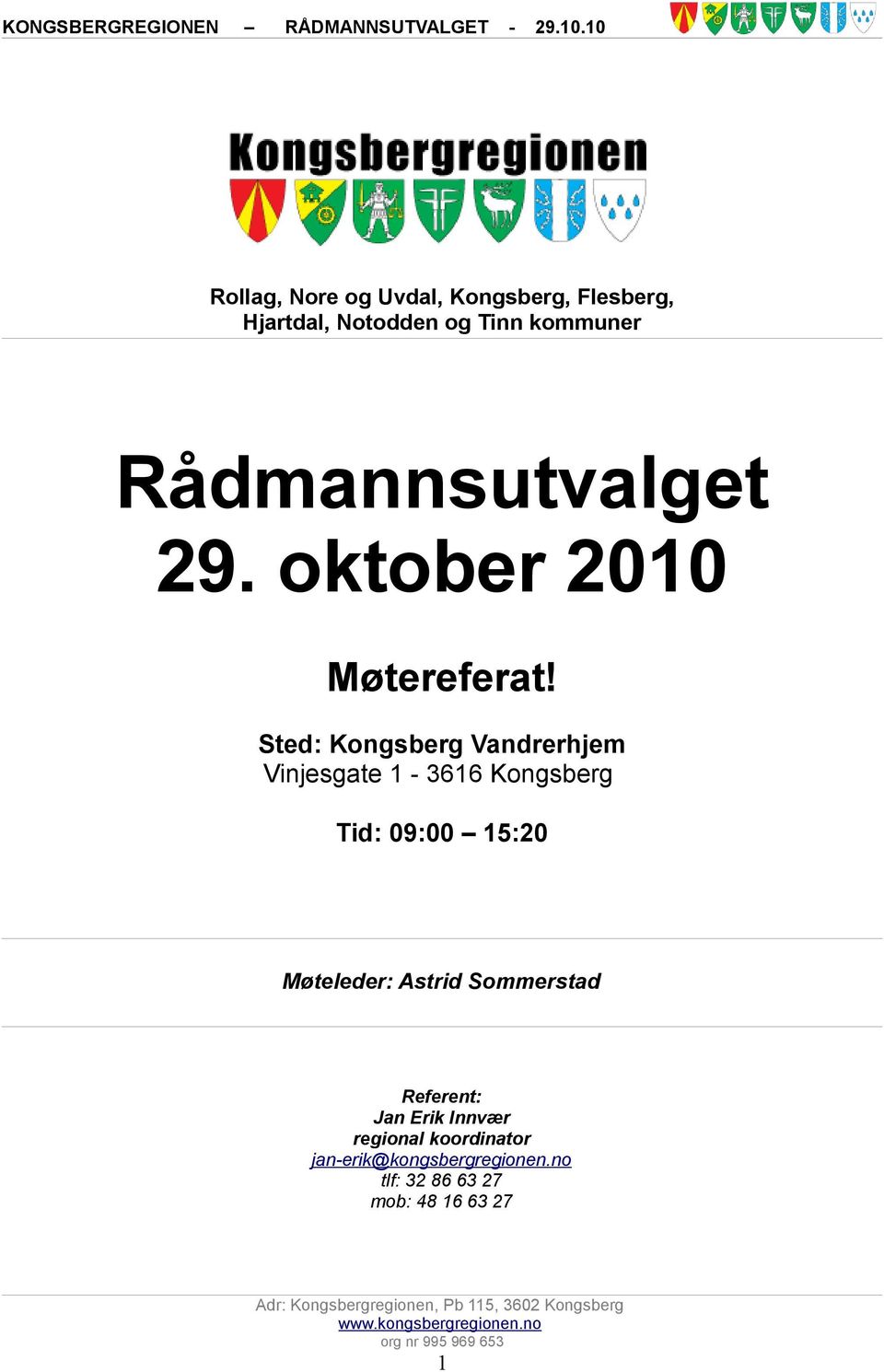 KONGSBERGREGIONEN – RÅDMANNSUTVALGET - 29.10.10

Kongsbergregionen

Rollag, Nore og Uvdal, Kongsberg, Flesberg, Hjartdal, Notodden og Tinn kommuner

Rådmannsutvalget 29. oktober 2010

Møtereferat!

Sted: Kongsberg Vandrerhjem
Vinjesgate 1 - 3616 Kongsberg

Tid: 09:00 – 15:20

Møteleder: Astrid Sommerstad

Referent:
Jan Erik Innvær
regional koordinator
jan-erik@kongsbergregionen.no
tlf: 32 86 63 27
mob: 48 16 63 27

Adr: Kongsbergregionen, Pb 115, 3602 Kongsberg
www.kongsbergregionen.no
org nr 995 969 653

1